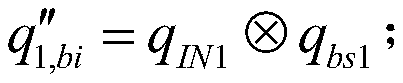 $q''_{1,bi} = q_{IN1} \otimes q_{bs1}$;